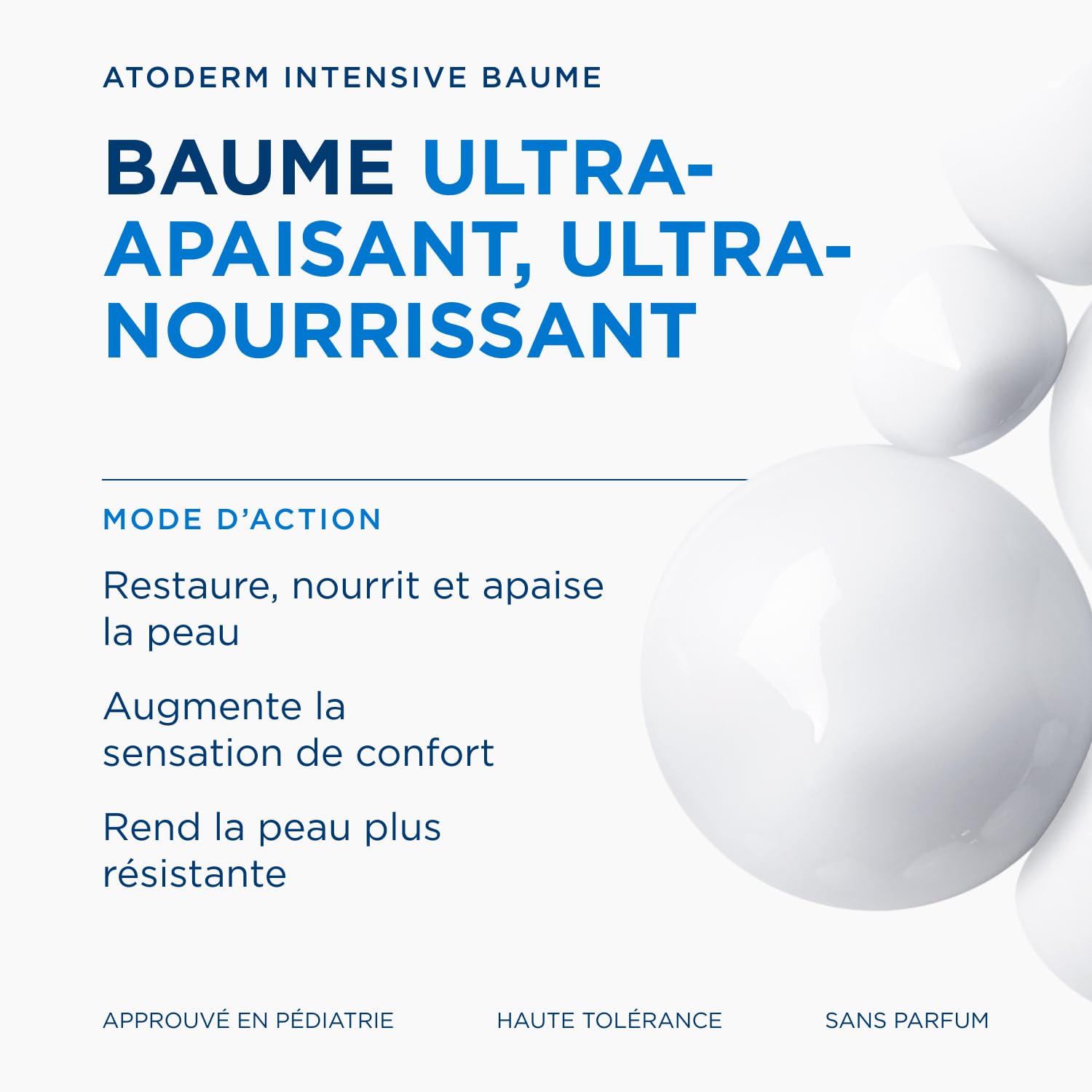 ATODERM INTENSIVE BAUME

BAUME ULTRA-APAISANT, ULTRA-NOURRISSANT

MODE D'ACTION

Restaure, nourrit et apaise la peau

Augmente la sensation de confort

Rend la peau plus résistante

APPROUVÉ EN PÉDIATRIE

HAUTE TOLÉRANCE

SANS PARFUM